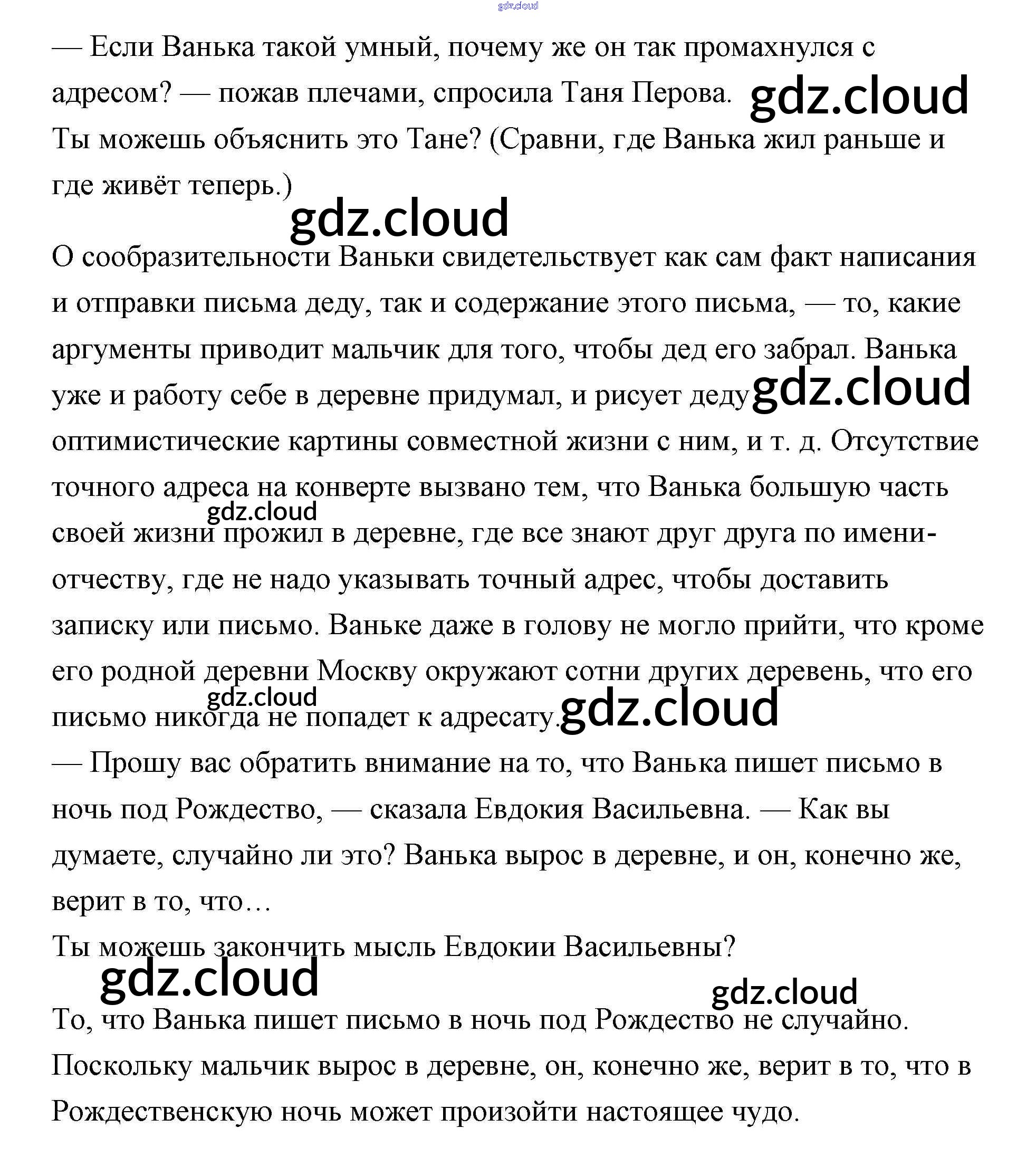 gdz.cloud

— Если Ванька такой умный, почему же он так промахнулся с адресом? — пожав плечами, спросила Таня Перова. gdz.cloud
Ты можешь объяснить это Тане? (Сравни, где Ванька жил раньше и где живёт теперь.)

gdz.cloud

О сообразительности Ваньки свидетельствует как сам факт написания и отправки письма деду, так и содержание этого письма, — то, какие аргументы приводит мальчик для того, чтобы дед его забрал. Ванька уже и работу себе в деревне придумал, и рисует деду gdz.cloud оптимистические картины совместной жизни с ним, и т. д. Отсутствие точного адреса на конверте вызвано тем, что Ванька большую часть gdz.cloud своей жизни прожил в деревне, где все знают друг друга по имени-отчеству, где не надо указывать точный адрес, чтобы доставить записку или письмо. Ваньке даже в голову не могло прийти, что кроме его родной деревни Москву окружают сотни других деревень, что его gdz.cloud письмо никогда не попадет к адресату. gdz.cloud
— Прошу вас обратить внимание на то, что Ванька пишет письмо в ночь под Рождество, — сказала Евдокия Васильевна. — Как вы думаете, случайно ли это? Ванька вырос в деревне, и он, конечно же, верит в то, что…
Ты можешь закончить мысль Евдокии Васильевны?

gdz.cloud gdz.cloud

То, что Ванька пишет письмо в ночь под Рождество не случайно. Поскольку мальчик вырос в деревне, он, конечно же, верит в то, что в Рождественскую ночь может произойти настоящее чудо.